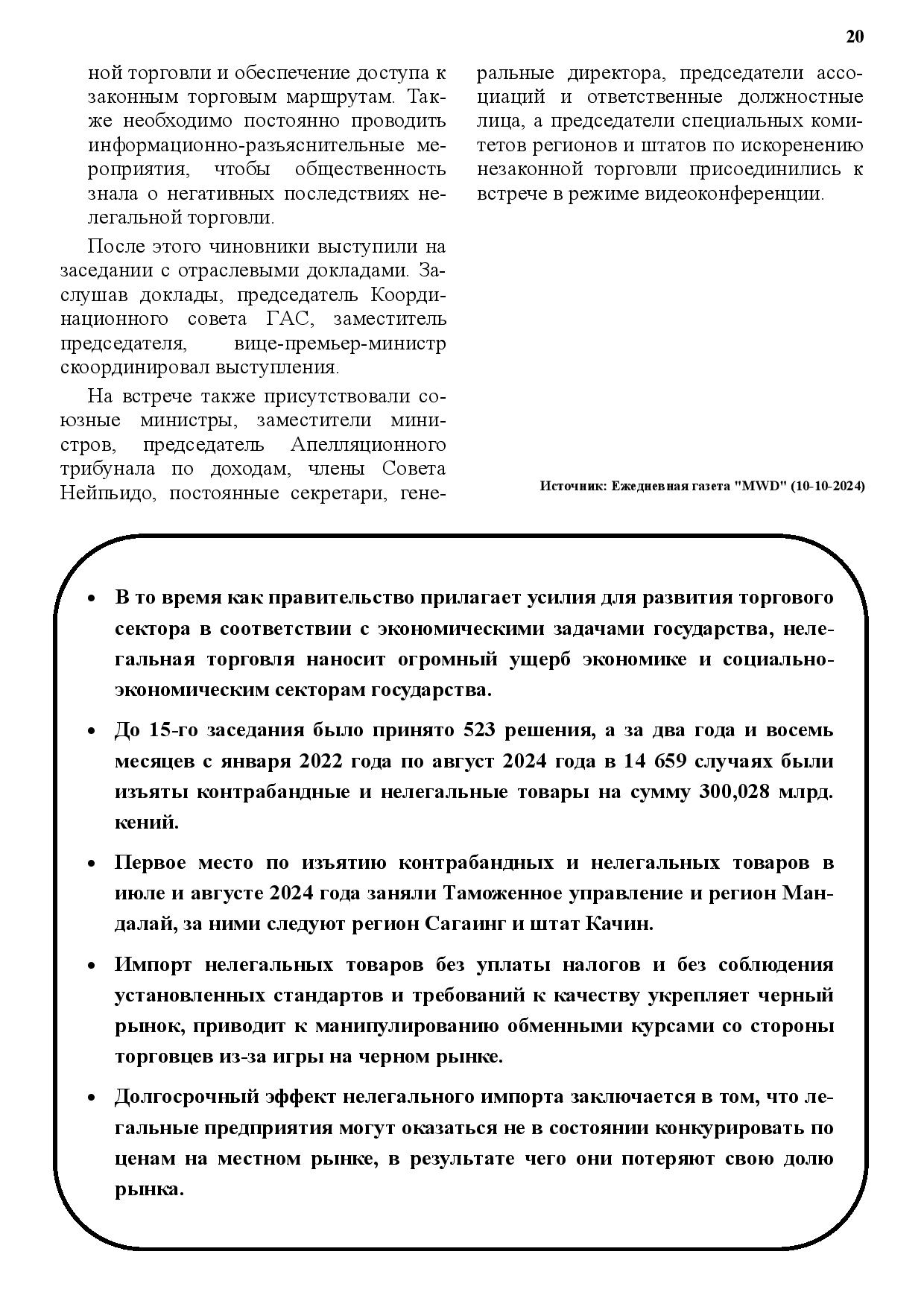 20

ной торговли и обеспечение доступа к законным торговым маршрутам. Также необходимо постоянно проводить информационно-разъяснительные мероприятия, чтобы общественность знала о негативных последствиях нелегальной торговли.

После этого чиновники выступили на заседании с отраслевыми докладами. Заслушав доклады, председатель Координационного совета ГАС, заместитель председателя, вице-премьер-министр скоординировал выступления.

На встрече также присутствовали союзные министры, заместители министров, председатель Апелляционного трибунала по доходам, члены Совета Нейпьидо, постоянные секретари, генеральные директора, председатели ассоциаций и ответственные должностные лица, а председатели специальных комитетов регионов и штатов по искоренению незаконной торговли присоединились к встрече в режиме видеоконференции.

Источник: Ежедневная газета "MWD" (10-10-2024)

• В то время как правительство прилагает усилия для развития торгового сектора в соответствии с экономическими задачами государства, нелегальная торговля наносит огромный ущерб экономике и социально-экономическим секторам государства.

• До 15-го заседания было принято 523 решения, а за два года и восемь месяцев с января 2022 года по август 2024 года в 14 659 случаях были изъяты контрабандные и нелегальные товары на сумму 300,028 млрд. кений.

• Первое место по изъятию контрабандных и нелегальных товаров в июле и августе 2024 года заняли Таможенное управление и регион Мандалай, за ними следуют регион Сагаинг и штат Качин.

• Импорт нелегальных товаров без уплаты налогов и без соблюдения установленных стандартов и требований к качеству укрепляет черный рынок, приводит к манипулированию обменными курсами со стороны торговцев из-за игры на черном рынке.

• Долгосрочный эффект нелегального импорта заключается в том, что легальные предприятия могут оказаться не в состоянии конкурировать по ценам на местном рынке, в результате чего они потеряют свою долю рынка.